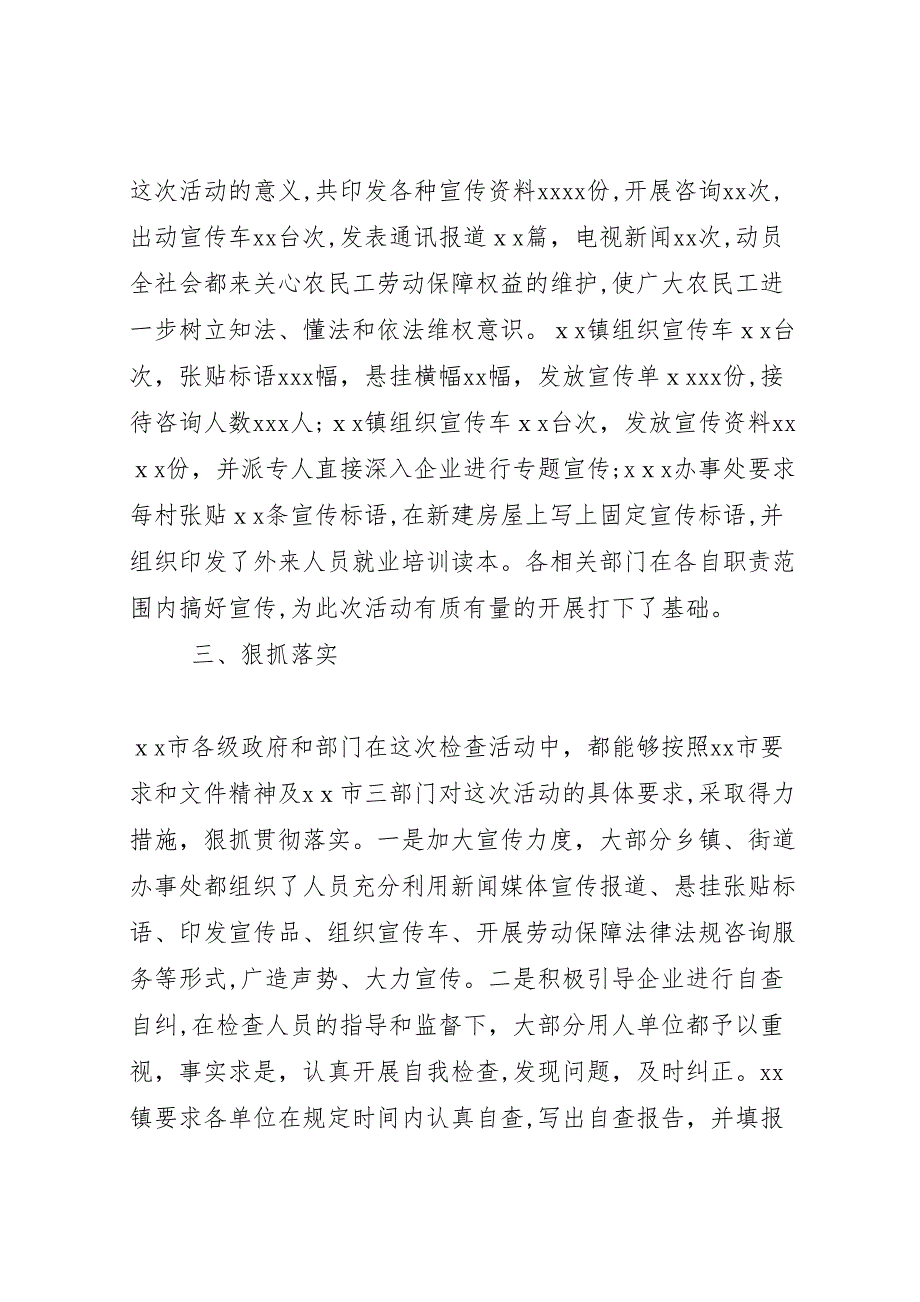 这次活动的意义,共印发各种宣传资料xxxx份,开展咨询xx次,出动宣传车xx台次,发表通讯报道ｘｘ篇，电视新闻xx次,动员全社会都来关心农民工劳动保障权益的维护,使广大农民工进一步树立知法、懂法和依法维权意识。ｘｘ镇组织宣传车ｘｘ台次，张贴标语xxx幅，悬挂横幅xx幅，发放宣传单ｘxxx份,接待咨询人数xxx人；ｘｘ镇组织宣传车ｘｘ台次，发放宣传资料xxｘｘ份，并派专人直接深入企业进行专题宣传;ｘｘｘ办事处要求每村张贴ｘｘ条宣传标语,在新建房屋上写上固定宣传标语,并组织印发了外来人员就业培训读本。各相关部门在各自职责范围内搞好宣传,为此次活动有质有量的开展打下了基础。

三、狠抓落实

ｘｘ市各级政府和部门在这次检查活动中，都能够按照xx市要求和文件精神及ｘｘ市三部门对这次活动的具体要求,采取得力措施，狠抓贯彻落实。一是加大宣传力度，大部分乡镇、街道办事处都组织了人员充分利用新闻媒体宣传报道、悬挂张贴标语、印发宣传品、组织宣传车、开展劳动保障法律法规咨询服务等形式,广造声势、大力宣传。二是积极引导企业进行自查自纠,在检查人员的指导和监督下，大部分用人单位都予以重视，事实求是，认真开展自我检查,发现问题，及时纠正。xx镇要求各单位在规定时间内认真自查,写出自查报告，并填报